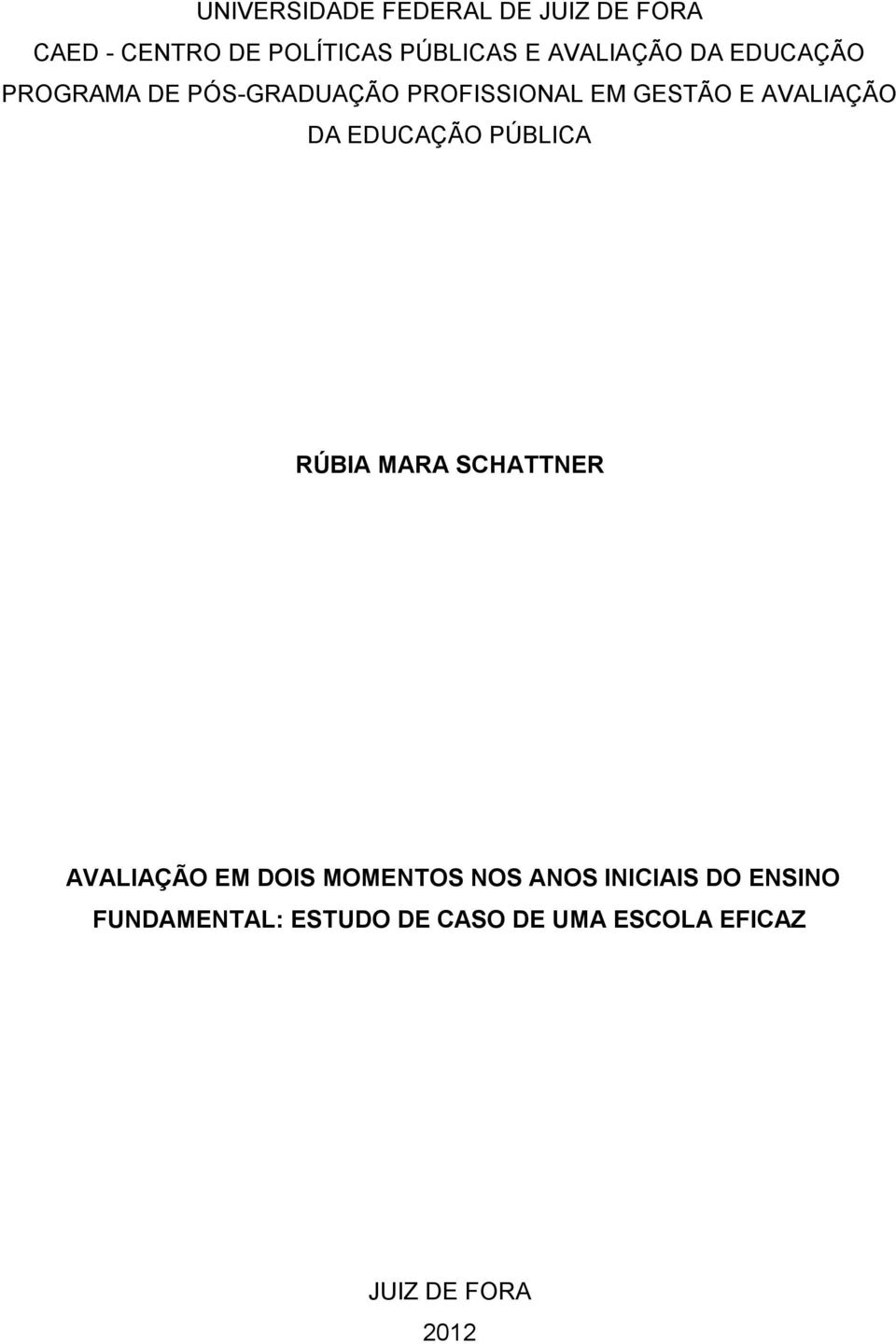 UNIVERSIDADE FEDERAL DE JUIZ DE FORA
CAED - CENTRO DE POLÍTICAS PÚBLICAS E AVALIAÇÃO DA EDUCAÇÃO
PROGRAMA DE PÓS-GRADUAÇÃO PROFISSIONAL EM GESTÃO E AVALIAÇÃO DA EDUCAÇÃO PÚBLICA

RÚBIA MARA SCHATTNER

AVALIAÇÃO EM DOIS MOMENTOS NOS ANOS INICIAIS DO ENSINO FUNDAMENTAL: ESTUDO DE CASO DE UMA ESCOLA EFICAZ

JUIZ DE FORA
2012